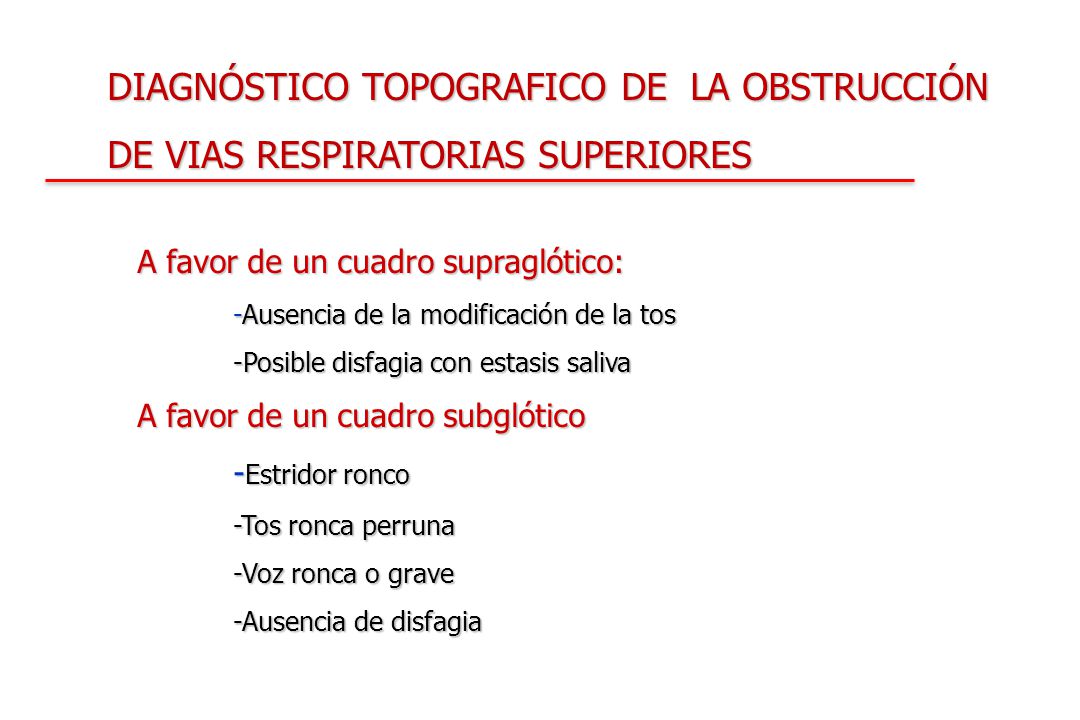 DIAGNÓSTICO TOPOGRAFICO DE LA OBSTRUCCIÓN DE VIAS RESPIRATORIAS SUPERIORES

A favor de un cuadro supraglótico:

-Ausencia de la modificación de la tos

-Posible disfagia con estasis saliva

A favor de un cuadro subglótico

-Estridor ronco

-Tos ronca perruna

-Voz ronca o grave

-Ausencia de disfagia